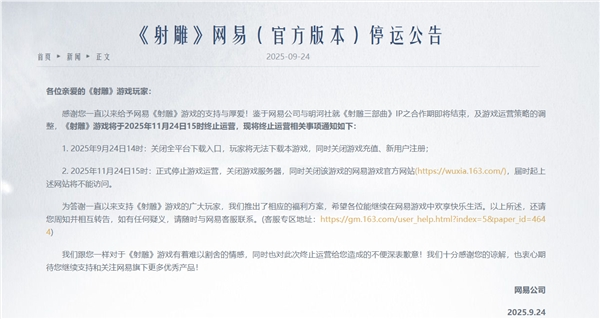 《射雕》网易（官方版本）停运公告

首页 ▸ 新闻 ▸ 正文

2025-09-24

各位亲爱的《射雕》游戏玩家：

感谢您一直以来给予网易《射雕》游戏的支持与厚爱！鉴于网易公司与明河社就《射雕三部曲》IP之合作期即将结束，及游戏运营策略的调整，《射雕》游戏将于2025年11月24日15时终止运营，现将终止运营相关事项通知如下：

1. 2025年9月24日14时：关闭全平台下载入口，玩家将无法下载本游戏，同时关闭游戏充值、新用户注册；

2. 2025年11月24日15时：正式停止游戏运营，关闭游戏服务器，同时关闭该游戏的网易游戏官方网站(https://wuxia.163.com/)，届时起上述网站将不能访问。

为答谢一直以来支持《射雕》游戏的广大玩家，我们推出了相应的福利方案，希望各位能继续在网易游戏中欢享快乐生活。以上所述，还请您周知并相互转告，如有任何疑义，请随时与网易客服联系。(客服专区地址：https://gm.163.com/user_help.html?index=5&paper_id=4644)

我们跟您一样对于《射雕》游戏有着难以割舍的情感，同时也对此次终止运营给您造成的不便深表歉意！我们十分感谢您的谅解，也衷心期待您继续支持和关注网易旗下更多优秀产品！

网易公司

2025.9.24